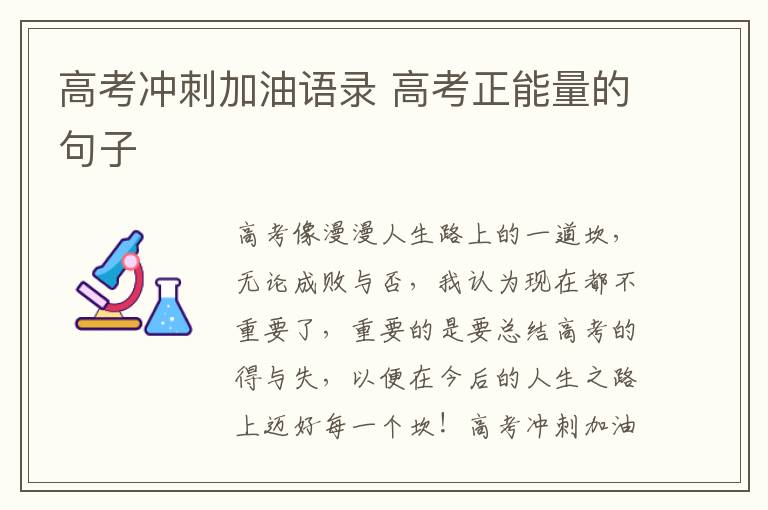 高考冲刺加油语录 高考正能量的句子

高考像漫漫人生路上的一道坎，无论成败与否，我认为现在都不重要了，重要的是要总结高考的得与失，以便在今后的人生之路上迈好每一个坎！高考冲刺加油